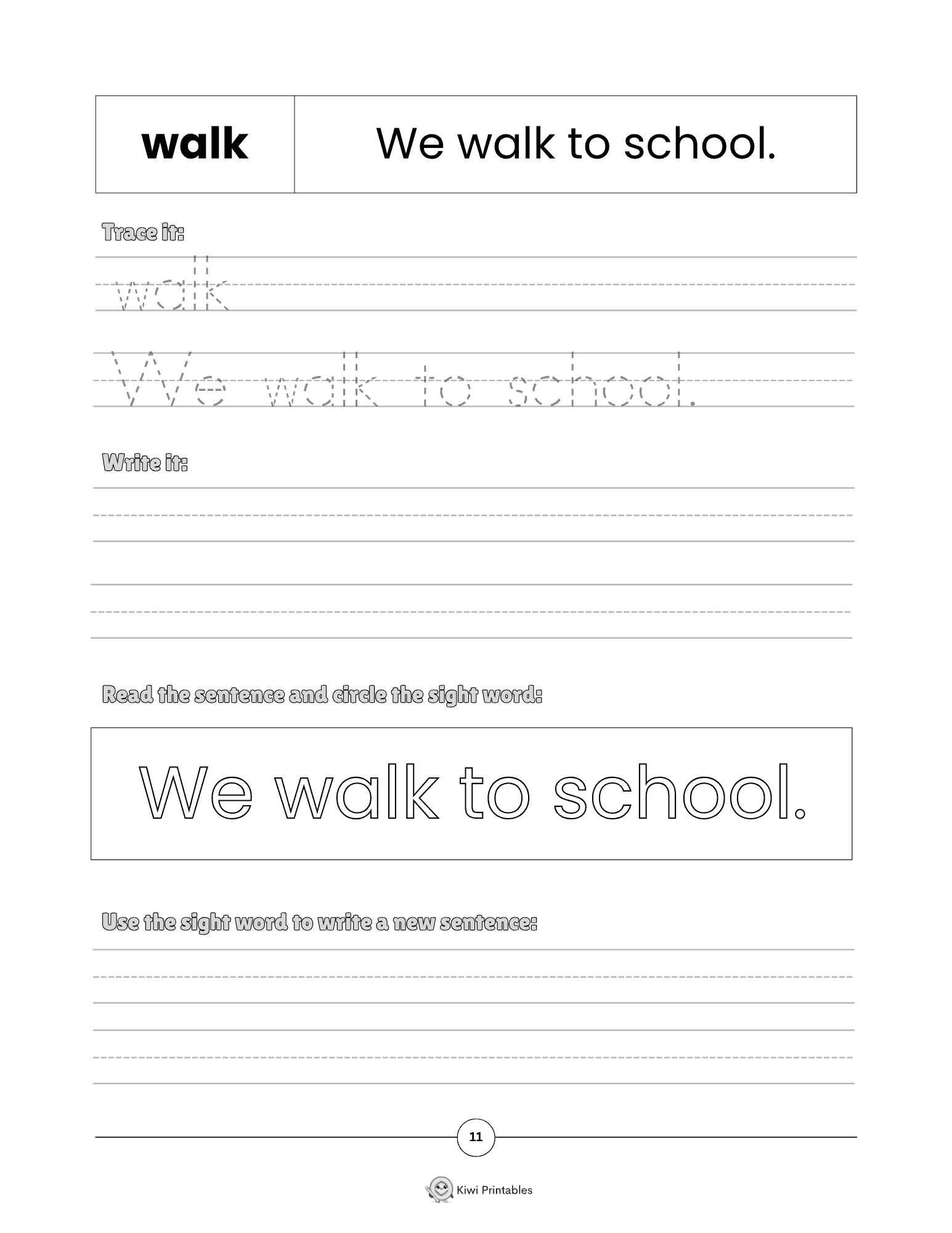 | walk | We walk to school. |
|---|---|

Trace it:

walk

We walk to school.

Write it:

Read the sentence and circle the sight word:

We walk to school.

Use the sight word to write a new sentence:

11

Kiwi Printables